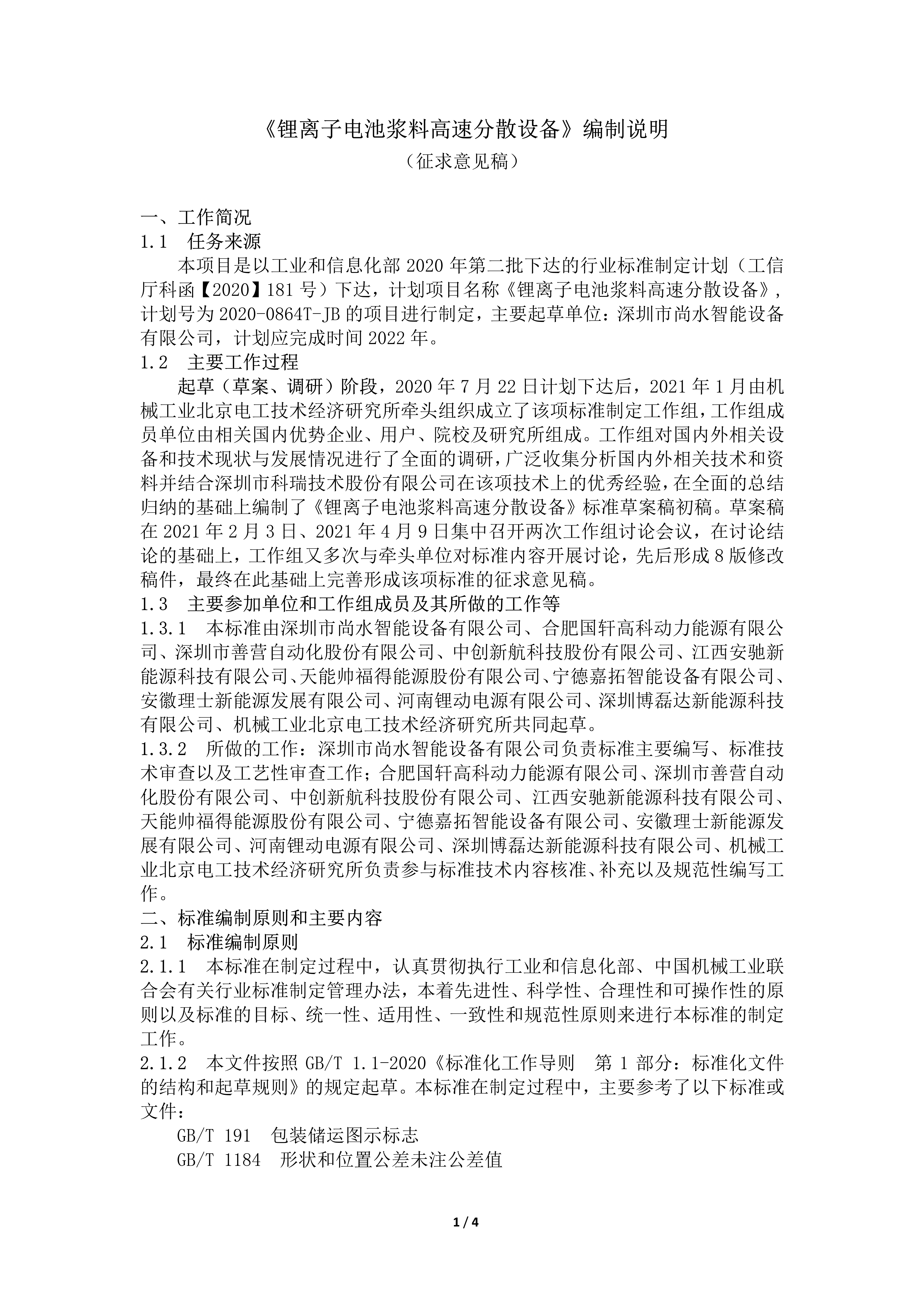 《锂离子电池浆料高速分散设备》编制说明

（征求意见稿）

一、工作简况

1.1　任务来源

本项目是以工业和信息化部 2020 年第二批下达的行业标准制定计划（工信厅科函【2020】181 号）下达，计划项目名称《锂离子电池浆料高速分散设备》，计划号为 2020-0864T-JB 的项目进行制定，主要起草单位：深圳市尚水智能设备有限公司，计划应完成时间 2022 年。

1.2　主要工作过程

起草（草案、调研）阶段，2020 年 7 月 22 日计划下达后，2021 年 1 月由机械工业北京电工技术经济研究所牵头组织成立了该项标准制定工作组，工作组成员单位由相关国内优势企业、用户、院校及研究所组成。工作组对国内外相关设备和技术现状与发展情况进行了全面的调研，广泛收集分析国内外相关技术和资料并结合深圳市科瑞技术股份有限公司在该项技术上的优秀经验，在全面的总结归纳的基础上编制了《锂离子电池浆料高速分散设备》标准草案稿初稿。草案稿在 2021 年 2 月 3 日、2021 年 4 月 9 日集中召开两次工作组讨论会议，在讨论结论的基础上，工作组又多次与牵头单位对标准内容开展讨论，先后形成 8 版修改稿件，最终在此基础上完善形成该项标准的征求意见稿。

1.3　主要参加单位和工作组成员及其所做的工作等

1.3.1　本标准由深圳市尚水智能设备有限公司、合肥国轩高科动力能源有限公司、深圳市善营自动化股份有限公司、中创新航科技股份有限公司、江西安驰新能源科技有限公司、天能帅福得能源股份有限公司、宁德嘉拓智能设备有限公司、安徽理士新能源发展有限公司、河南锂动电源有限公司、深圳博磊达新能源科技有限公司、机械工业北京电工技术经济研究所共同起草。

1.3.2　所做的工作：深圳市尚水智能设备有限公司负责标准主要编写、标准技术审查以及工艺性审查工作；合肥国轩高科动力能源有限公司、深圳市善营自动化股份有限公司、中创新航科技股份有限公司、江西安驰新能源科技有限公司、天能帅福得能源股份有限公司、宁德嘉拓智能设备有限公司、安徽理士新能源发展有限公司、河南锂动电源有限公司、深圳博磊达新能源科技有限公司、机械工业北京电工技术经济研究所负责参与标准技术内容核准、补充以及规范性编写工作。

二、标准编制原则和主要内容

2.1　标准编制原则

2.1.1　本标准在制定过程中，认真贯彻执行工业和信息化部、中国机械工业联合会有关行业标准制定管理办法，本着先进性、科学性、合理性和可操作性的原则以及标准的目标、统一性、适用性、一致性和规范性原则来进行本标准的制定工作。

2.1.2　本文件按照 GB/T 1.1-2020《标准化工作导则　第 1 部分：标准化文件的结构和起草规则》的规定起草。本标准在制定过程中，主要参考了以下标准或文件：

GB/T 191　包装储运图示标志

GB/T 1184　形状和位置公差未注公差值

1 / 4